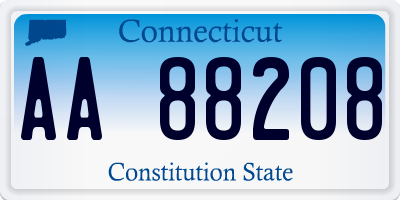 Connecticut

AA 88208

Constitution State